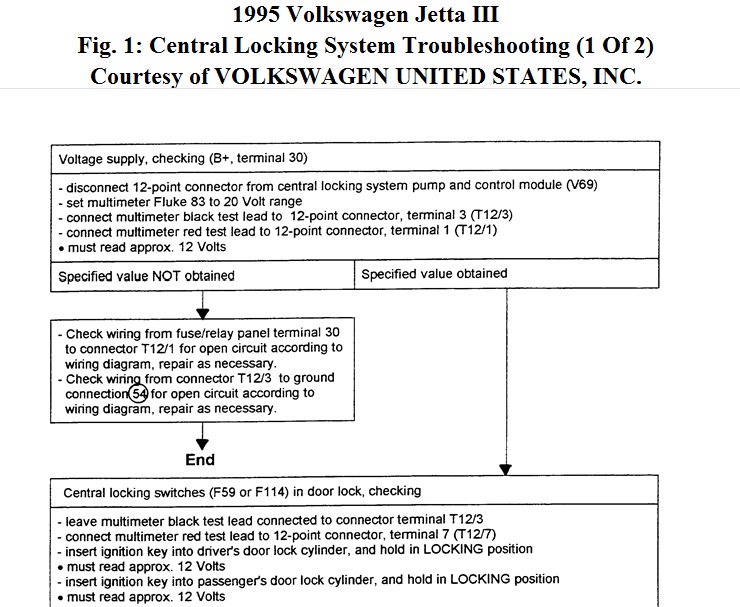 1995 Volkswagen Jetta III
Fig. 1: Central Locking System Troubleshooting (1 Of 2)
Courtesy of VOLKSWAGEN UNITED STATES, INC.

Voltage supply, checking (B+, terminal 30)

- disconnect 12-point connector from central locking system pump and control module (V69)
- set multimeter Fluke 83 to 20 Volt range
- connect multimeter black test lead to 12-point connector, terminal 3 (T12/3)
- connect multimeter red test lead to 12-point connector, terminal 1 (T12/1)
• must read approx. 12 Volts

Specified value NOT obtained

Specified value obtained

- Check wiring from fuse/relay panel terminal 30 to connector T12/1 for open circuit according to wiring diagram, repair as necessary.
- Check wiring from connector T12/3 to ground connection 54 for open circuit according to wiring diagram, repair as necessary.

End

Central locking switches (F59 or F114) in door lock, checking

- leave multimeter black test lead connected to connector terminal T12/3
- connect multimeter red test lead to 12-point connector, terminal 7 (T12/7)
- insert ignition key into driver's door lock cylinder, and hold in LOCKING position
• must read approx. 12 Volts
- insert ignition key into passenger's door lock cylinder, and hold in LOCKING position
• must read approx. 12 Volts